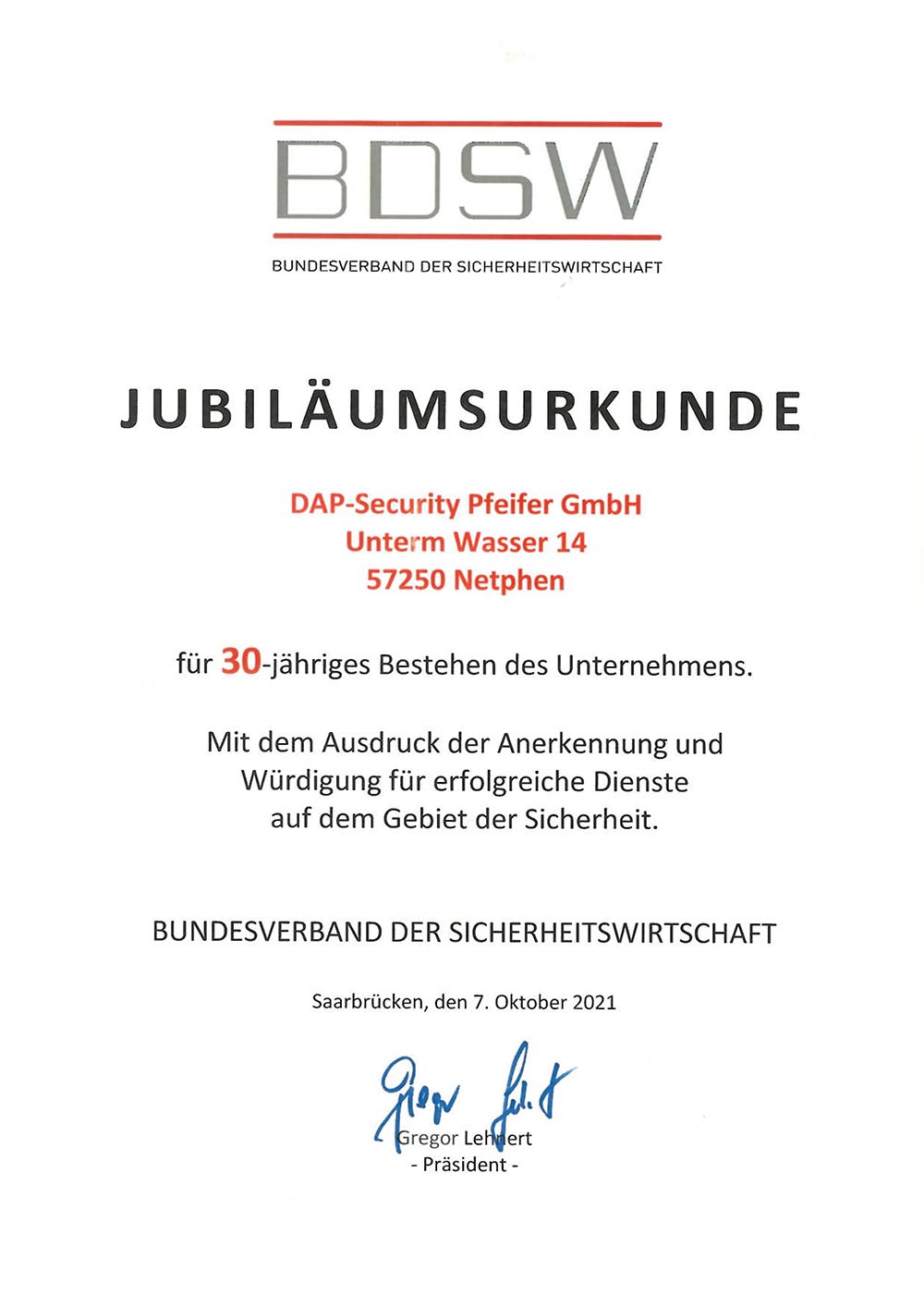 BDSW
BUNDESVERBAND DER SICHERHEITSWIRTSCHAFT

JUBILÄUMSURKUNDE

DAP-Security Pfeifer GmbH
Unterm Wasser 14
57250 Netphen

für 30-jähriges Bestehen des Unternehmens.

Mit dem Ausdruck der Anerkennung und Würdigung für erfolgreiche Dienste auf dem Gebiet der Sicherheit.

BUNDESVERBAND DER SICHERHEITSWIRTSCHAFT

Saarbrücken, den 7. Oktober 2021

Gregor Lehnert

Gregor Lehnert
- Präsident -